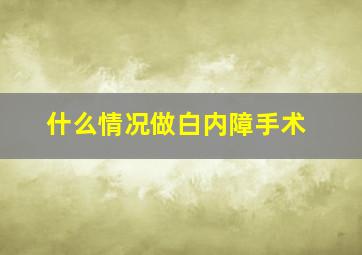 什么情况做白内障手术